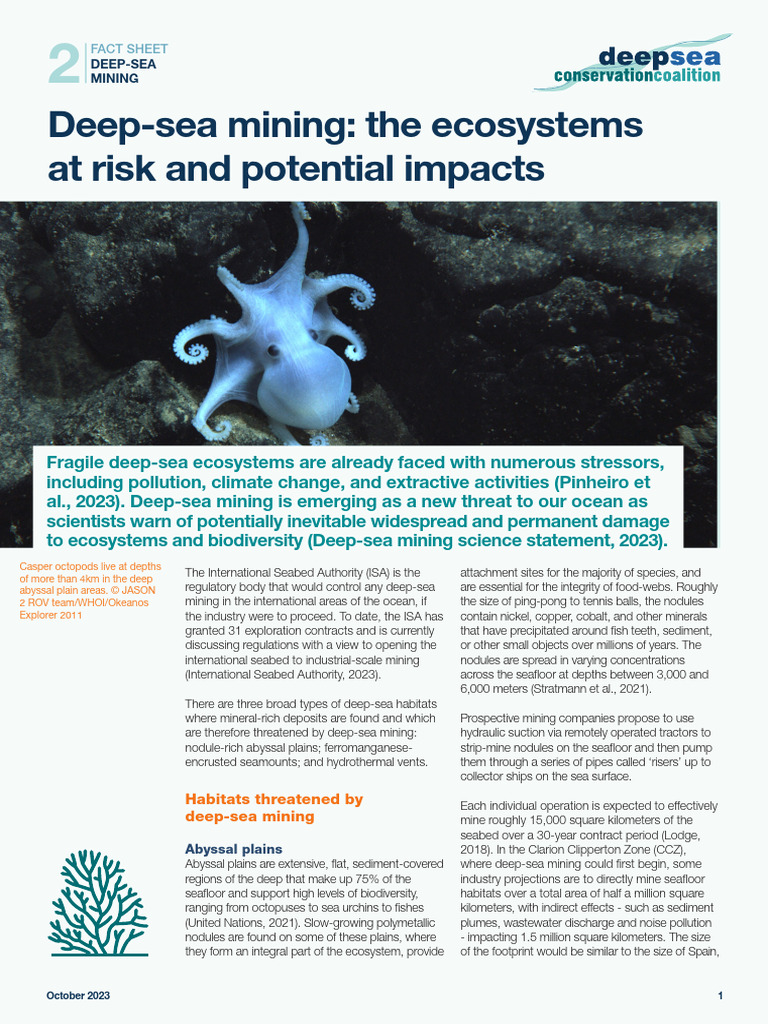 2 FACT SHEET
DEEP-SEA MINING

deepsea conservationcoalition

Deep-sea mining: the ecosystems at risk and potential impacts

Fragile deep-sea ecosystems are already faced with numerous stressors, including pollution, climate change, and extractive activities (Pinheiro et al., 2023). Deep-sea mining is emerging as a new threat to our ocean as scientists warn of potentially inevitable widespread and permanent damage to ecosystems and biodiversity (Deep-sea mining science statement, 2023).

Casper octopods live at depths of more than 4km in the deep abyssal plain areas. © JASON 2 ROV team/WHOI/Okeanos Explorer 2011

The International Seabed Authority (ISA) is the regulatory body that would control any deep-sea mining in the international areas of the ocean, if the industry were to proceed. To date, the ISA has granted 31 exploration contracts and is currently discussing regulations with a view to opening the international seabed to industrial-scale mining (International Seabed Authority, 2023).

There are three broad types of deep-sea habitats where mineral-rich deposits are found and which are therefore threatened by deep-sea mining: nodule-rich abyssal plains; ferromanganese-encrusted seamounts; and hydrothermal vents.

Habitats threatened by deep-sea mining

Abyssal plains
Abyssal plains are extensive, flat, sediment-covered regions of the deep that make up 75% of the seafloor and support high levels of biodiversity, ranging from octopuses to sea urchins to fishes (United Nations, 2021). Slow-growing polymetallic nodules are found on some of these plains, where they form an integral part of the ecosystem, provide attachment sites for the majority of species, and are essential for the integrity of food-webs. Roughly the size of ping-pong to tennis balls, the nodules contain nickel, copper, cobalt, and other minerals that have precipitated around fish teeth, sediment, or other small objects over millions of years. The nodules are spread in varying concentrations across the seafloor at depths between 3,000 and 6,000 meters (Stratmann et al., 2021).

Prospective mining companies propose to use hydraulic suction via remotely operated tractors to strip-mine nodules on the seafloor and then pump them through a series of pipes called 'risers' up to collector ships on the sea surface.

Each individual operation is expected to effectively mine roughly 15,000 square kilometers of the seabed over a 30-year contract period (Lodge, 2018). In the Clarion Clipperton Zone (CCZ), where deep-sea mining could first begin, some industry projections are to directly mine seafloor habitats over a total area of half a million square kilometers, with indirect effects - such as sediment plumes, wastewater discharge and noise pollution - impacting 1.5 million square kilometers. The size of the footprint would be similar to the size of Spain,

October 2023

1